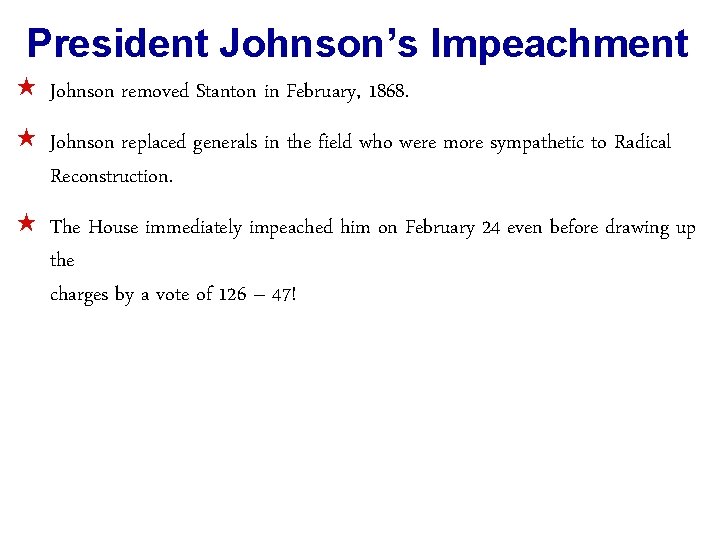 President Johnson's Impeachment

★ Johnson removed Stanton in February, 1868.

★ Johnson replaced generals in the field who were more sympathetic to Radical Reconstruction.

★ The House immediately impeached him on February 24 even before drawing up the
charges by a vote of 126 – 47!